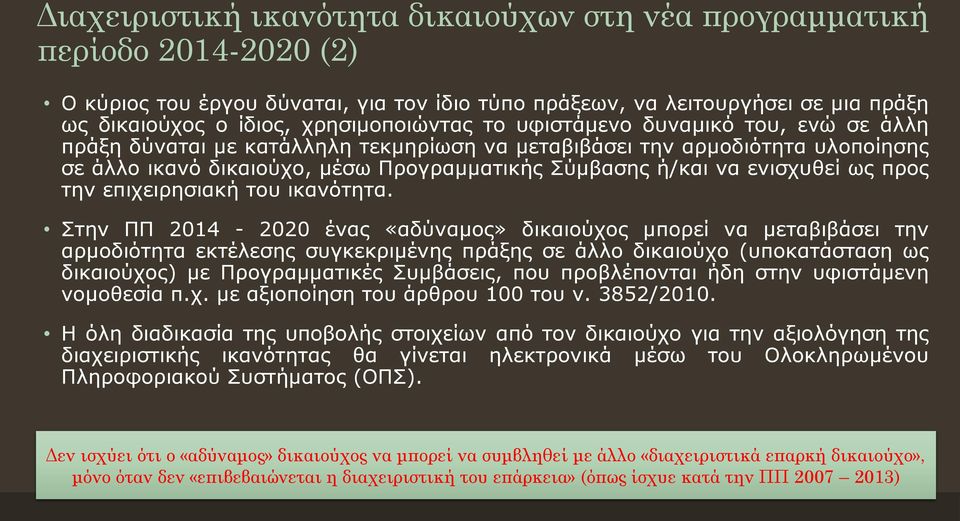 Διαχειριστική ικανότητα δικαιούχων στη νέα προγραμματική περίοδο 2014-2020 (2)

• Ο κύριος του έργου δύναται, για τον ίδιο τύπο πράξεων, να λειτουργήσει σε μια πράξη ως δικαιούχος ο ίδιος, χρησιμοποιώντας το υφιστάμενο δυναμικό του, ενώ σε άλλη πράξη δύναται με κατάλληλη τεκμηρίωση να μεταβιβάσει την αρμοδιότητα υλοποίησης σε άλλο ικανό δικαιούχο, μέσω Προγραμματικής Σύμβασης ή/και να ενισχυθεί ως προς την επιχειρησιακή του ικανότητα.

• Στην ΠΠ 2014 - 2020 ένας «αδύναμος» δικαιούχος μπορεί να μεταβιβάσει την αρμοδιότητα εκτέλεσης συγκεκριμένης πράξης σε άλλο δικαιούχο (υποκατάσταση ως δικαιούχος) με Προγραμματικές Συμβάσεις, που προβλέπονται ήδη στην υφιστάμενη νομοθεσία π.χ. με αξιοποίηση του άρθρου 100 του ν. 3852/2010.

• Η όλη διαδικασία της υποβολής στοιχείων από τον δικαιούχο για την αξιολόγηση της διαχειριστικής ικανότητας θα γίνεται ηλεκτρονικά μέσω του Ολοκληρωμένου Πληροφοριακού Συστήματος (ΟΠΣ).

Δεν ισχύει ότι ο «αδύναμος» δικαιούχος να μπορεί να συμβληθεί με άλλο «διαχειριστικά επαρκή δικαιούχο», μόνο όταν δεν «επιβεβαιώνεται η διαχειριστική του επάρκεια» (όπως ίσχυε κατά την ΠΠ 2007 – 2013)